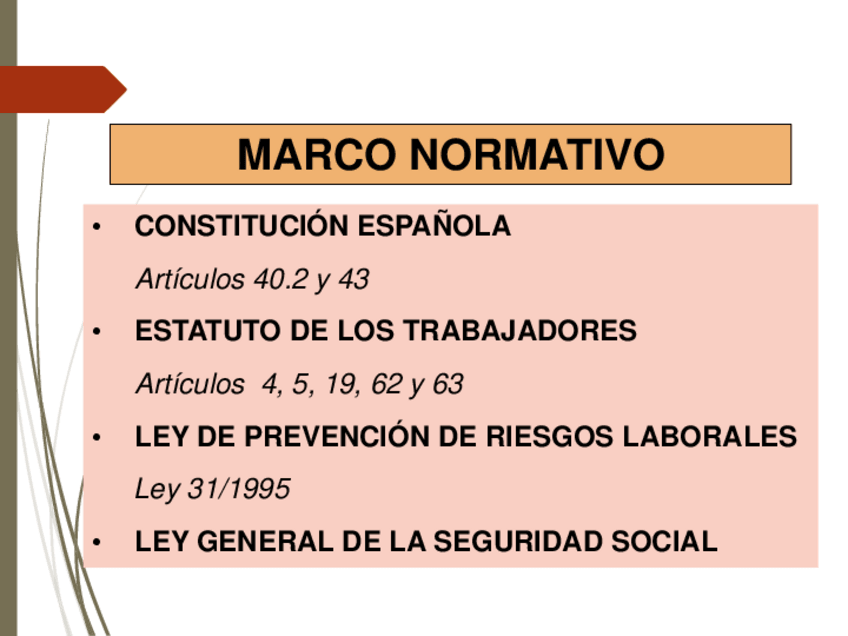 MARCO NORMATIVO

• CONSTITUCIÓN ESPAÑOLA

Artículos 40.2 y 43

• ESTATUTO DE LOS TRABAJADORES

Artículos 4, 5, 19, 62 y 63

• LEY DE PREVENCIÓN DE RIESGOS LABORALES

Ley 31/1995

• LEY GENERAL DE LA SEGURIDAD SOCIAL